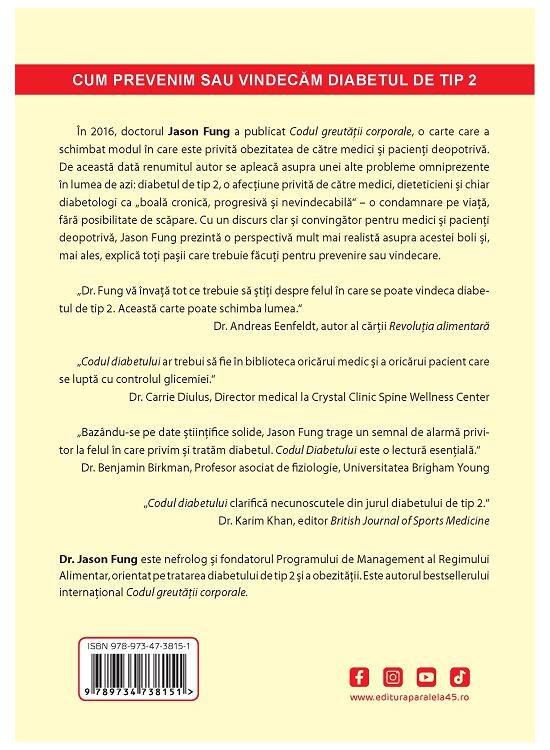 CUM PREVENIM SAU VINDECĂM DIABETUL DE TIP 2

În 2016, doctorul Jason Fung a publicat Codul greutății corporale, o carte care a schimbat modul în care este privită obezitatea de către medici și pacienți deopotrivă. De această dată renumitul autor se apleacă asupra unei alte probleme omniprezente în lumea de azi: diabetul de tip 2, o afecțiune privită de către medici, dieteticieni și chiar diabetologi ca „boală cronică, progresivă și nevindecabilă“ – o condamnare pe viață, fără posibilitate de scăpare. Cu un discurs clar și convingător pentru medici și pacienți deopotrivă, Jason Fung prezintă o perspectivă mult mai realistă asupra acestei boli și, mai ales, explică toți pașii care trebuie făcuți pentru prevenire sau vindecare.

„Dr. Fung vă învață tot ce trebuie să știți despre felul în care se poate vindeca diabetul de tip 2. Această carte poate schimba lumea.“
Dr. Andreas Eenfeldt, autor al cărții Revoluția alimentară

„Codul diabetului ar trebui să fie în biblioteca oricărui medic și a oricărui pacient care se luptă cu controlul glicemiei.“
Dr. Carrie Diulus, Director medical la Crystal Clinic Spine Wellness Center

„Bazându-se pe date științifice solide, Jason Fung trage un semnal de alarmă privitor la felul în care privim și tratăm diabetul. Codul Diabetului este o lectură esențială.“
Dr. Benjamin Birkman, Profesor asociat de fiziologie, Universitatea Brigham Young

„Codul diabetului clarifică necunoscutele din jurul diabetului de tip 2.“
Dr. Karim Khan, editor British Journal of Sports Medicine

Dr. Jason Fung este nefrolog și fondatorul Programului de Management al Regimului Alimentar, orientat pe tratarea diabetului de tip 2 și a obezității. Este autorul bestsellerului internațional Codul greutății corporale.

ISBN 978-973-47-3815-1
9 789734 738151 >

www.edituraparalela45.ro